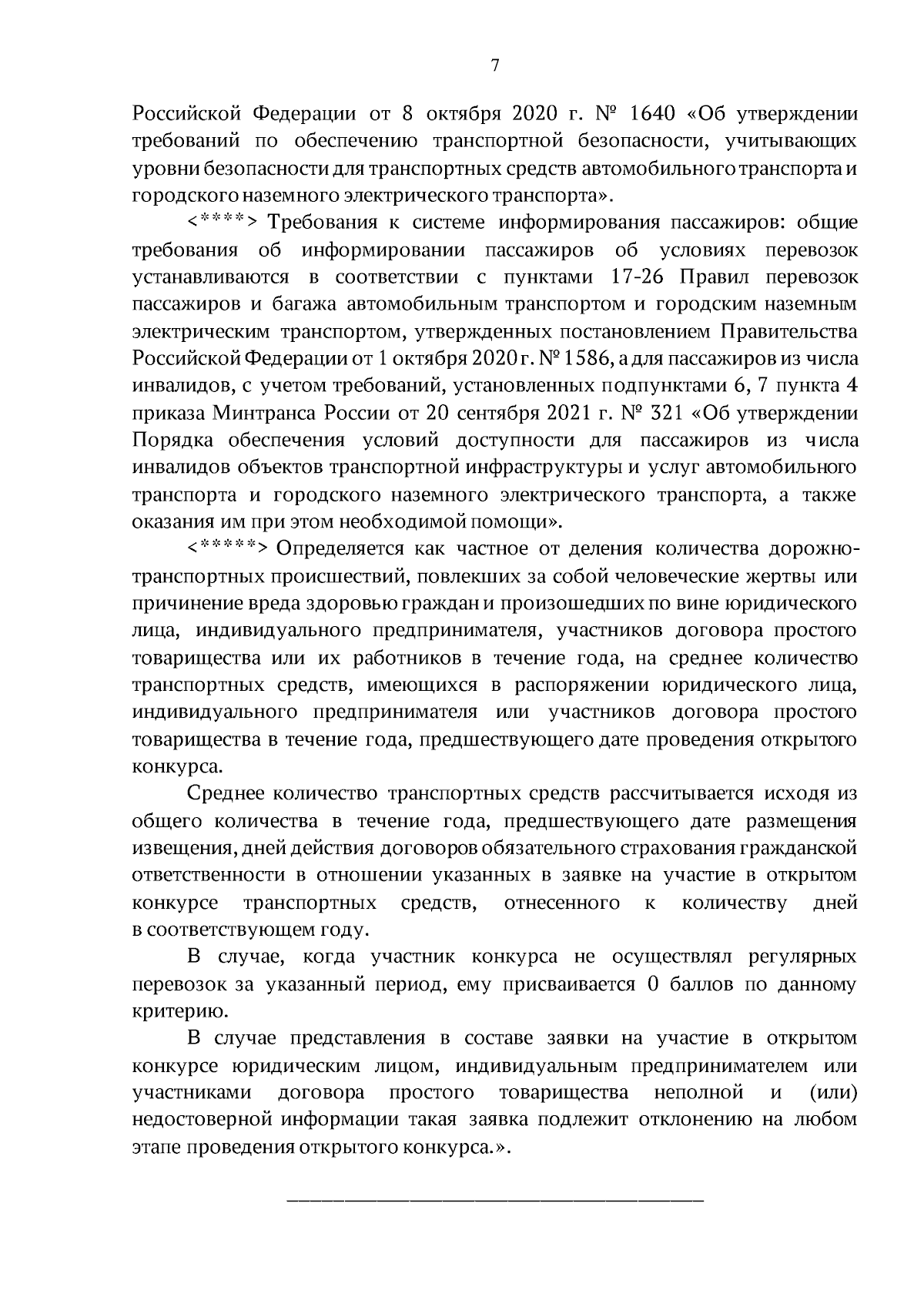 7

Российской Федерации от 8 октября 2020 г. № 1640 «Об утверждении требований по обеспечению транспортной безопасности, учитывающих уровни безопасности для транспортных средств автомобильного транспорта и городского наземного электрического транспорта».

<****> Требования к системе информирования пассажиров: общие требования об информировании пассажиров об условиях перевозок устанавливаются в соответствии с пунктами 17-26 Правил перевозок пассажиров и багажа автомобильным транспортом и городским наземным электрическим транспортом, утвержденных постановлением Правительства Российской Федерации от 1 октября 2020 г. № 1586, а для пассажиров из числа инвалидов, с учетом требований, установленных подпунктами 6, 7 пункта 4 приказа Минтранса России от 20 сентября 2021 г. № 321 «Об утверждении Порядка обеспечения условий доступности для пассажиров из числа инвалидов объектов транспортной инфраструктуры и услуг автомобильного транспорта и городского наземного электрического транспорта, а также оказания им при этом необходимой помощи».

<*****> Определяется как частное от деления количества дорожно-транспортных происшествий, повлекших за собой человеческие жертвы или причинение вреда здоровью граждан и произошедших по вине юридического лица, индивидуального предпринимателя, участников договора простого товарищества или их работников в течение года, на среднее количество транспортных средств, имеющихся в распоряжении юридического лица, индивидуального предпринимателя или участников договора простого товарищества в течение года, предшествующего дате проведения открытого конкурса.

Среднее количество транспортных средств рассчитывается исходя из общего количества в течение года, предшествующего дате размещения извещения, дней действия договоров обязательного страхования гражданской ответственности в отношении указанных в заявке на участие в открытом конкурсе транспортных средств, отнесенного к количеству дней в соответствующем году.

В случае, когда участник конкурса не осуществлял регулярных перевозок за указанный период, ему присваивается 0 баллов по данному критерию.

В случае представления в составе заявки на участие в открытом конкурсе юридическим лицом, индивидуальным предпринимателем или участниками договора простого товарищества неполной и (или) недостоверной информации такая заявка подлежит отклонению на любом этапе проведения открытого конкурса.».